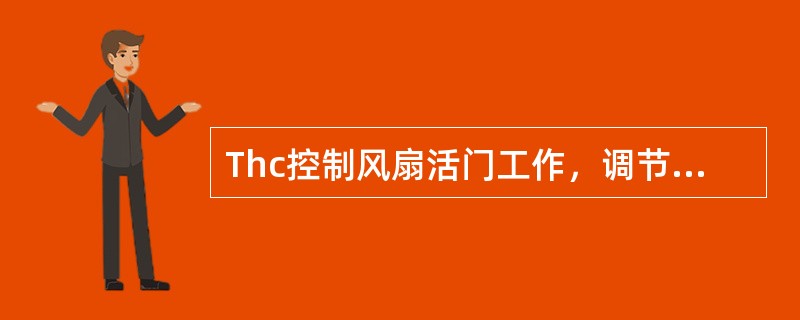 Thc控制风扇活门工作，调节...